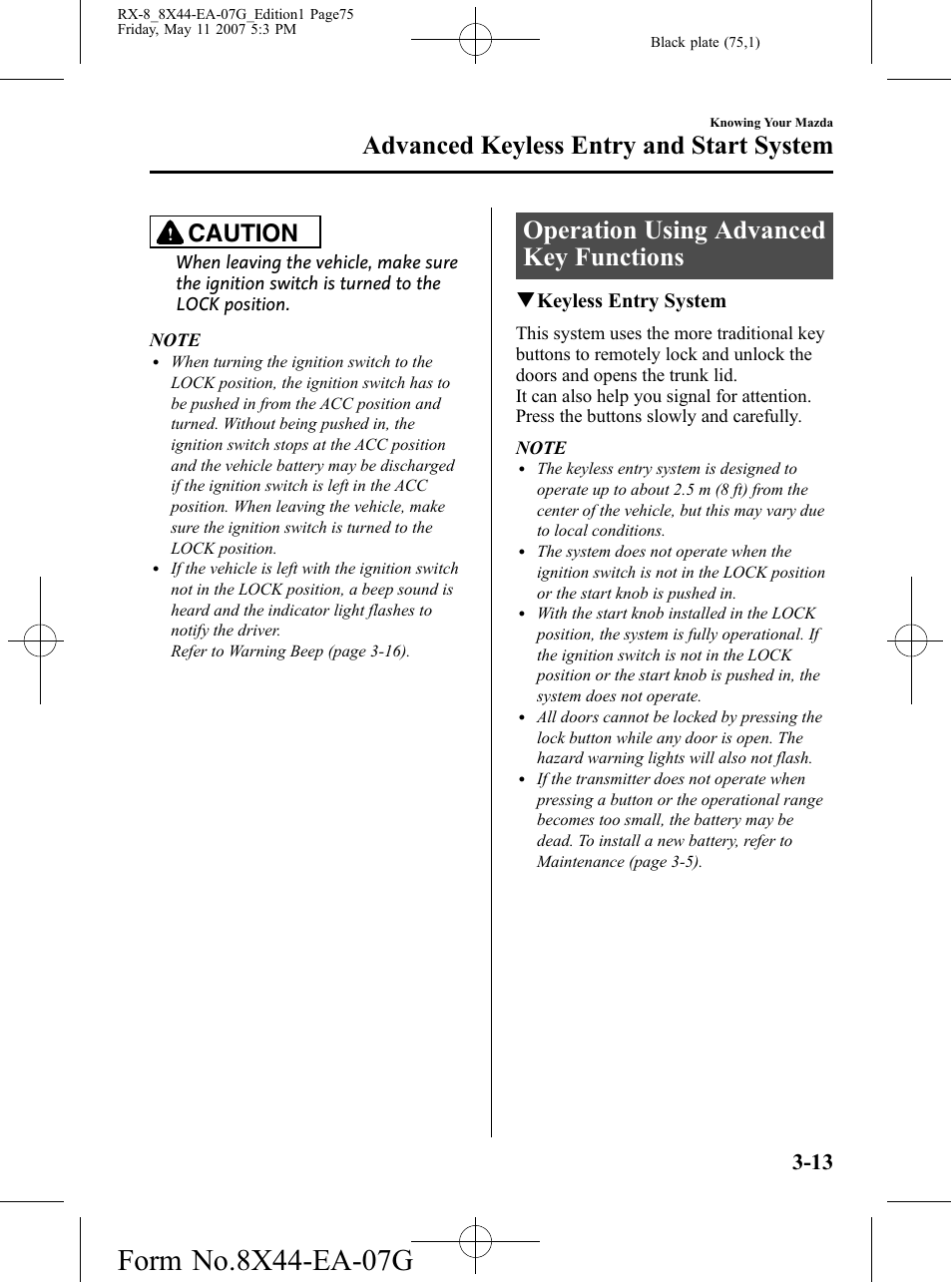 RX-8_8X44-EA-07G_Edition1 Page75
Friday, May 11 2007 5:3 PM

Black plate (75,1)

Knowing Your Mazda

Advanced Keyless Entry and Start System

CAUTION

When leaving the vehicle, make sure the ignition switch is turned to the LOCK position.

NOTE

• When turning the ignition switch to the LOCK position, the ignition switch has to be pushed in from the ACC position and turned. Without being pushed in, the ignition switch stops at the ACC position and the vehicle battery may be discharged if the ignition switch is left in the ACC position. When leaving the vehicle, make sure the ignition switch is turned to the LOCK position.
• If the vehicle is left with the ignition switch not in the LOCK position, a beep sound is heard and the indicator light flashes to notify the driver.
Refer to Warning Beep (page 3-16).

Operation Using Advanced Key Functions

▼Keyless Entry System

This system uses the more traditional key buttons to remotely lock and unlock the doors and opens the trunk lid.
It can also help you signal for attention. Press the buttons slowly and carefully.

NOTE

• The keyless entry system is designed to operate up to about 2.5 m (8 ft) from the center of the vehicle, but this may vary due to local conditions.
• The system does not operate when the ignition switch is not in the LOCK position or the start knob is pushed in.
• With the start knob installed in the LOCK position, the system is fully operational. If the ignition switch is not in the LOCK position or the start knob is pushed in, the system does not operate.
• All doors cannot be locked by pressing the lock button while any door is open. The hazard warning lights will also not flash.
• If the transmitter does not operate when pressing a button or the operational range becomes too small, the battery may be dead. To install a new battery, refer to Maintenance (page 3-5).

3-13

Form No.8X44-EA-07G